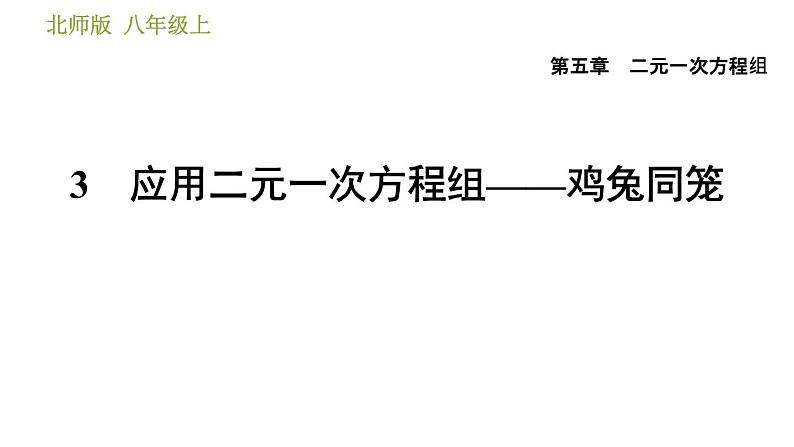 北师版 八年级上

第五章 二元一次方程组

3 应用二元一次方程组——鸡兔同笼